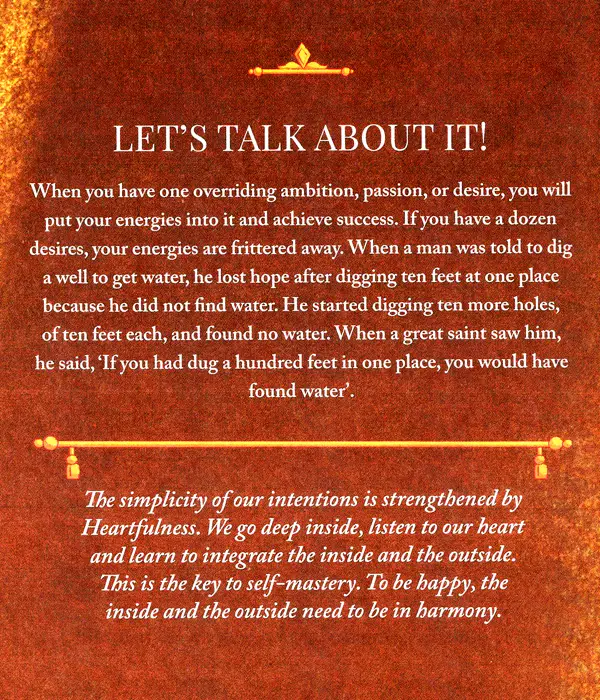 LET'S TALK ABOUT IT!

When you have one overriding ambition, passion, or desire, you will put your energies into it and achieve success. If you have a dozen desires, your energies are frittered away. When a man was told to dig a well to get water, he lost hope after digging ten feet at one place because he did not find water. He started digging ten more holes, of ten feet each, and found no water. When a great saint saw him, he said, 'If you had dug a hundred feet in one place, you would have found water'.

The simplicity of our intentions is strengthened by Heartfulness. We go deep inside, listen to our heart and learn to integrate the inside and the outside. This is the key to self-mastery. To be happy, the inside and the outside need to be in harmony.